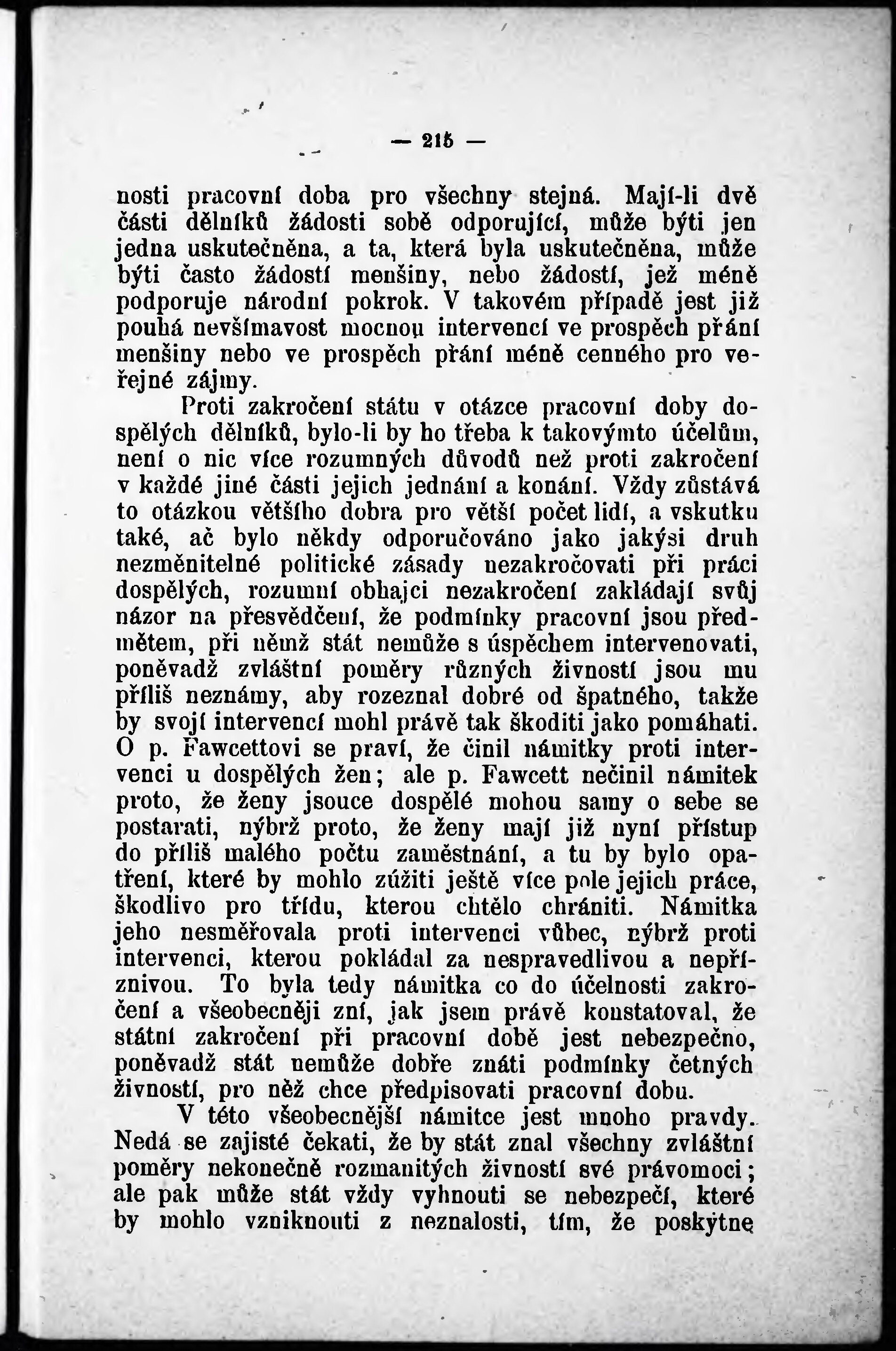 — 215 —

nosti pracovní doba pro všechny stejná. Mají-li dvě části dělníků žádosti sobě odporující, může býti jen jedna uskutečněna, a ta, která byla uskutečněna, může býti často žádostí menšiny, nebo žádostí, jež méně podporuje národní pokrok. V takovém případě jest již pouhá nevšímavost mocnou intervencí ve prospěch přání menšiny nebo ve prospěch přání méně cenného pro veřejné zájmy.

Proti zakročení státu v otázce pracovní doby dospělých dělníků, bylo-li by ho třeba k takovýmto účelům, není o nic více rozumných důvodů než proti zakročení v každé jiné části jejich jednání a konání. Vždy zůstává to otázkou většího dobra pro větší počet lidí, a vskutku také, ač bylo někdy odporučováno jako jakýsi druh nezměnitelné politické zásady nezakročovati při práci dospělých, rozumní obhajci nezakročení zakládají svůj názor na přesvědčení, že podmínky pracovní jsou předmětem, při němž stát nemůže s úspěchem intervenovati, poněvadž zvláštní poměry různých živností jsou mu příliš neznámy, aby rozeznal dobré od špatného, takže by svojí intervencí mohl právě tak škoditi jako pomáhati. O p. Fawcettovi se praví, že činil námitky proti intervenci u dospělých žen; ale p. Fawcett nečinil námitek proto, že ženy jsouce dospělé mohou samy o sebe se postarati, nýbrž proto, že ženy mají již nyní přístup do příliš malého počtu zaměstnání, a tu by bylo opatření, které by mohlo zúžiti ještě více pole jejich práce, škodlivo pro třídu, kterou chtělo chrániti. Námitka jeho nesměřovala proti intervenci vůbec, nýbrž proti intervenci, kterou pokládal za nespravedlivou a nepříznivou. To byla tedy námitka co do účelnosti zakročení a všeobecněji zní, jak jsem právě konstatoval, že státní zakročení při pracovní době jest nebezpečno, poněvadž stát nemůže dobře znáti podmínky četných živností, pro něž chce předpisovati pracovní dobu.

V této všeobecnější námitce jest mnoho pravdy. Nedá se zajisté čekati, že by stát znal všechny zvláštní poměry nekonečně rozmanitých živností své právomoci; ale pak může stát vždy vyhnouti se nebezpečí, které by mohlo vzniknouti z neznalosti, tím, že poskytne